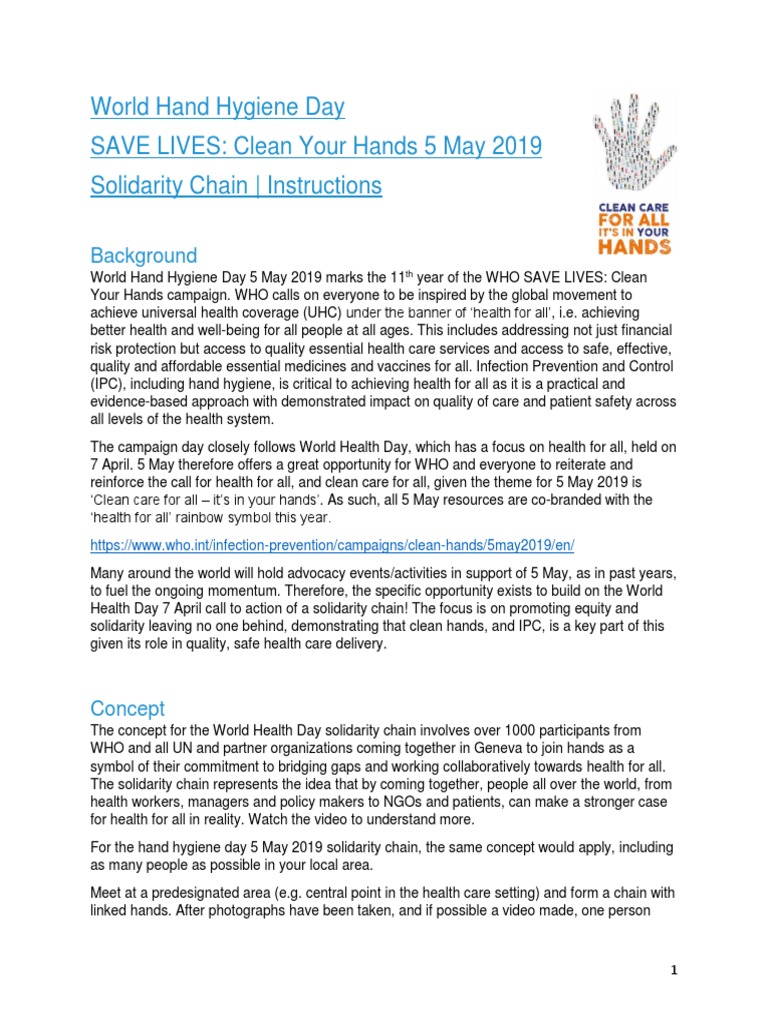 World Hand Hygiene Day
SAVE LIVES: Clean Your Hands 5 May 2019
Solidarity Chain | Instructions

CLEAN CARE FOR ALL IT'S IN YOUR HANDS

Background
World Hand Hygiene Day 5 May 2019 marks the 11$^{th}$ year of the WHO SAVE LIVES: Clean Your Hands campaign. WHO calls on everyone to be inspired by the global movement to achieve universal health coverage (UHC) under the banner of 'health for all', i.e. achieving better health and well-being for all people at all ages. This includes addressing not just financial risk protection but access to quality essential health care services and access to safe, effective, quality and affordable essential medicines and vaccines for all. Infection Prevention and Control (IPC), including hand hygiene, is critical to achieving health for all as it is a practical and evidence-based approach with demonstrated impact on quality of care and patient safety across all levels of the health system.

The campaign day closely follows World Health Day, which has a focus on health for all, held on 7 April. 5 May therefore offers a great opportunity for WHO and everyone to reiterate and reinforce the call for health for all, and clean care for all, given the theme for 5 May 2019 is 'Clean care for all – it's in your hands'. As such, all 5 May resources are co-branded with the 'health for all' rainbow symbol this year.

https://www.who.int/infection-prevention/campaigns/clean-hands/5may2019/en/

Many around the world will hold advocacy events/activities in support of 5 May, as in past years, to fuel the ongoing momentum. Therefore, the specific opportunity exists to build on the World Health Day 7 April call to action of a solidarity chain! The focus is on promoting equity and solidarity leaving no one behind, demonstrating that clean hands, and IPC, is a key part of this given its role in quality, safe health care delivery.

Concept
The concept for the World Health Day solidarity chain involves over 1000 participants from WHO and all UN and partner organizations coming together in Geneva to join hands as a symbol of their commitment to bridging gaps and working collaboratively towards health for all. The solidarity chain represents the idea that by coming together, people all over the world, from health workers, managers and policy makers to NGOs and patients, can make a stronger case for health for all in reality. Watch the video to understand more.

For the hand hygiene day 5 May 2019 solidarity chain, the same concept would apply, including as many people as possible in your local area.

Meet at a predesignated area (e.g. central point in the health care setting) and form a chain with linked hands. After photographs have been taken, and if possible a video made, one person

1